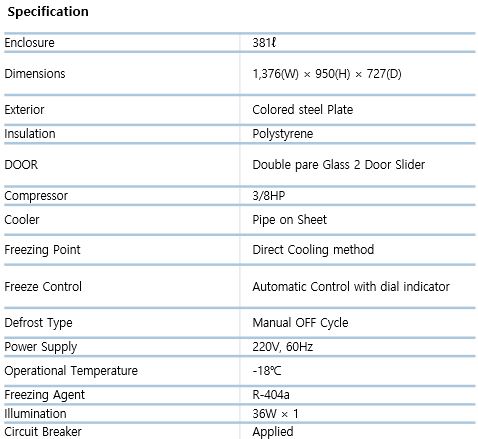 Specification

| | |
|---|---|
| Enclosure | 381ℓ |
| Dimensions | 1,376(W) × 950(H) × 727(D) |
| Exterior | Colored steel Plate |
| Insulation | Polystyrene |
| DOOR | Double pare Glass 2 Door Slider |
| Compressor | 3/8HP |
| Cooler | Pipe on Sheet |
| Freezing Point | Direct Cooling method |
| Freeze Control | Automatic Control with dial indicator |
| Defrost Type | Manual OFF Cycle |
| Power Supply | 220V, 60Hz |
| Operational Temperature | -18℃ |
| Freezing Agent | R-404a |
| Illumination | 36W × 1 |
| Circuit Breaker | Applied |